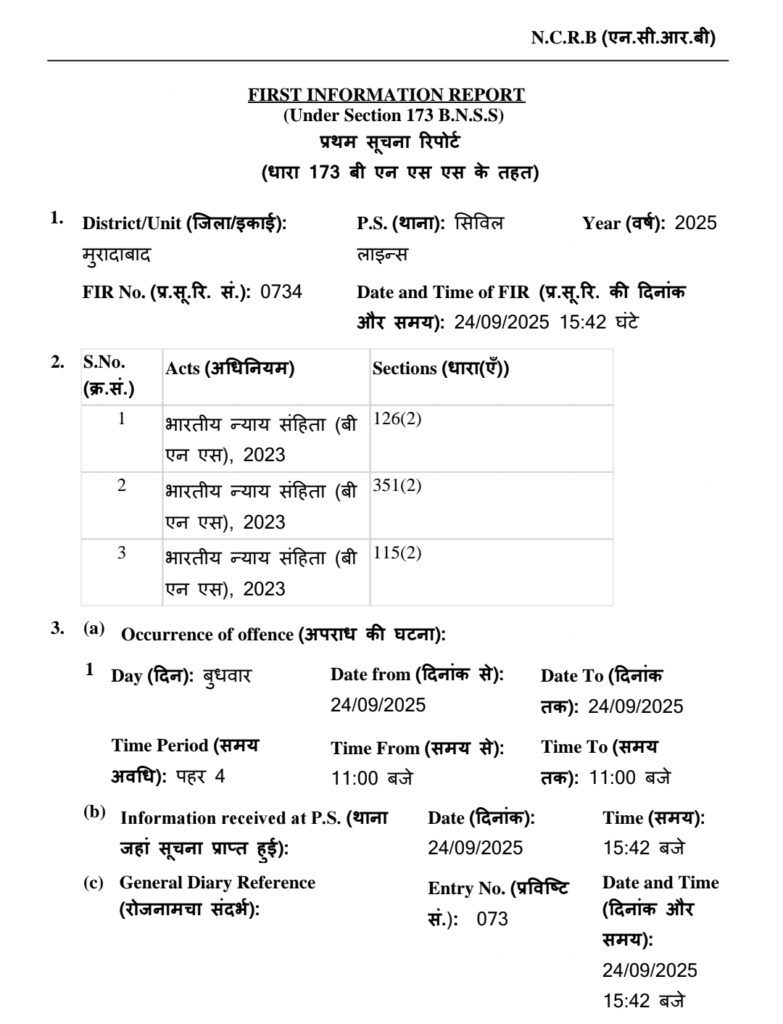 N.C.R.B (एन.सी.आर.बी)

FIRST INFORMATION REPORT
(Under Section 173 B.N.S.S)
प्रथम सूचना रिपोर्ट
(धारा 173 बी एन एस एस के तहत)

1. District/Unit (जिला/इकाई): मुरादाबाद
P.S. (थाना): सिविल लाइन्स
Year (वर्ष): 2025
FIR No. (प्र.सू.रि. सं.): 0734
Date and Time of FIR (प्र.सू.रि. की दिनांक और समय): 24/09/2025 15:42 घंटे

2.
| S.No. (क्र.सं.) | Acts (अधिनियम) | Sections (धारा(एँ)) |
|---|---|---|
| 1 | भारतीय न्याय संहिता (बी एन एस), 2023 | 126(2) |
| 2 | भारतीय न्याय संहिता (बी एन एस), 2023 | 351(2) |
| 3 | भारतीय न्याय संहिता (बी एन एस), 2023 | 115(2) |

3. (a) Occurrence of offence (अपराध की घटना):
1 Day (दिन): बुधवार
Date from (दिनांक से): 24/09/2025
Date To (दिनांक तक): 24/09/2025
Time Period (समय अवधि): पहर 4
Time From (समय से): 11:00 बजे
Time To (समय तक): 11:00 बजे

(b) Information received at P.S. (थाना जहां सूचना प्राप्त हुई):
Date (दिनांक): 24/09/2025
Time (समय): 15:42 बजे

(c) General Diary Reference (रोजनामचा संदर्भ):
Entry No. (प्रविष्टि सं.): 073
Date and Time (दिनांक और समय): 24/09/2025 15:42 बजे